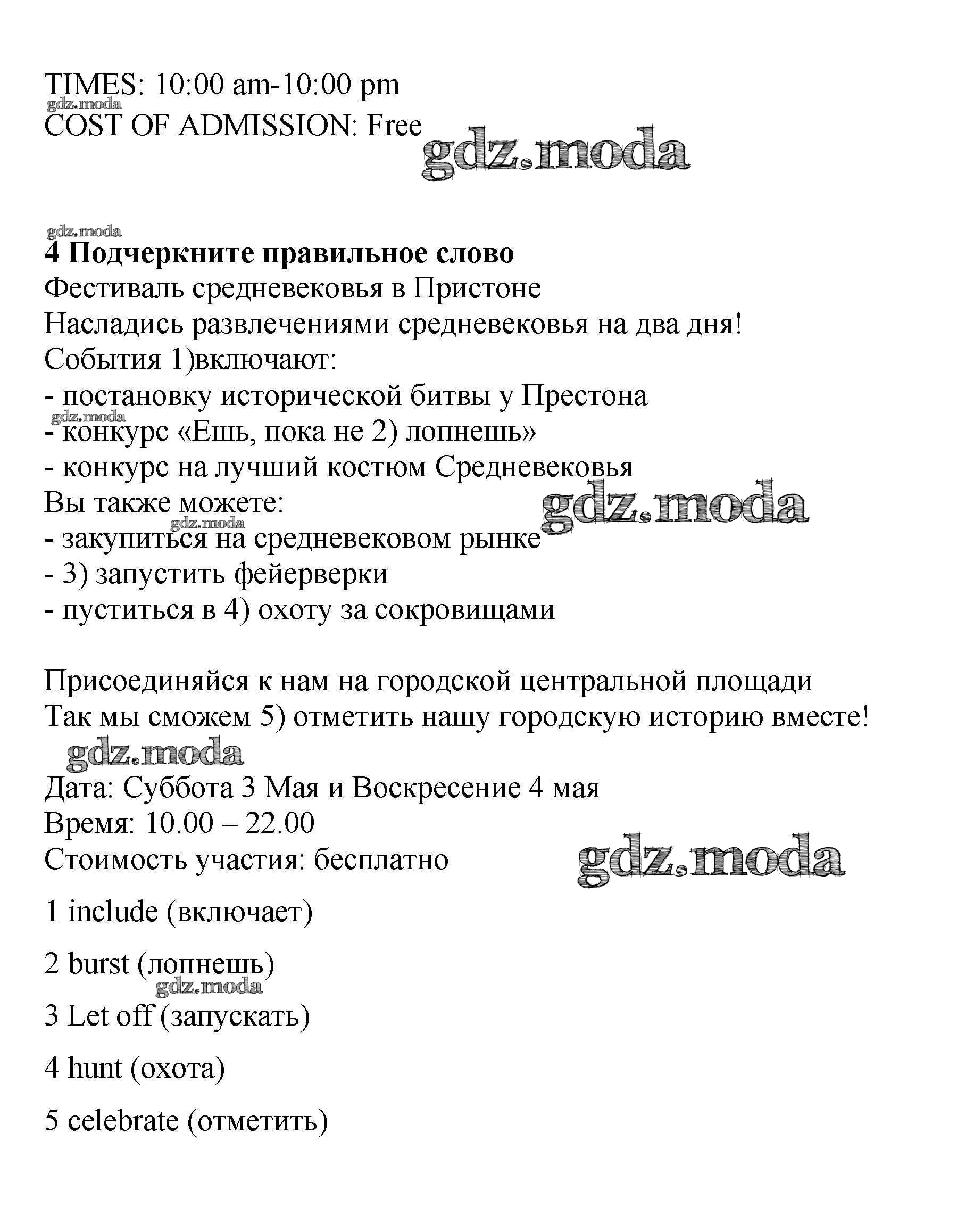 TIMES: 10:00 am-10:00 pm
gdz.moda
COST OF ADMISSION: Free
gdz.moda

gdz.moda
**4 Подчеркните правильное слово**
Фестиваль средневековья в Пристоне
Насладись развлечениями средневековья на два дня!
События 1)включают:
- постановку исторической битвы у Престона
gdz.moda
- конкурс «Ешь, пока не 2) лопнешь»
- конкурс на лучший костюм Средневековья
Вы также можете:
gdz.moda
gdz.moda
- закупиться на средневековом рынке
- 3) запустить фейерверки
- пуститься в 4) охоту за сокровищами

Присоединяйся к нам на городской центральной площади
Так мы сможем 5) отметить нашу городскую историю вместе!
gdz.moda
Дата: Суббота 3 Мая и Воскресение 4 мая
Время: 10.00 – 22.00
Стоимость участия: бесплатно
gdz.moda

1 include (включает)

2 burst (лопнешь)
gdz.moda

3 Let off (запускать)

4 hunt (охота)

5 celebrate (отметить)